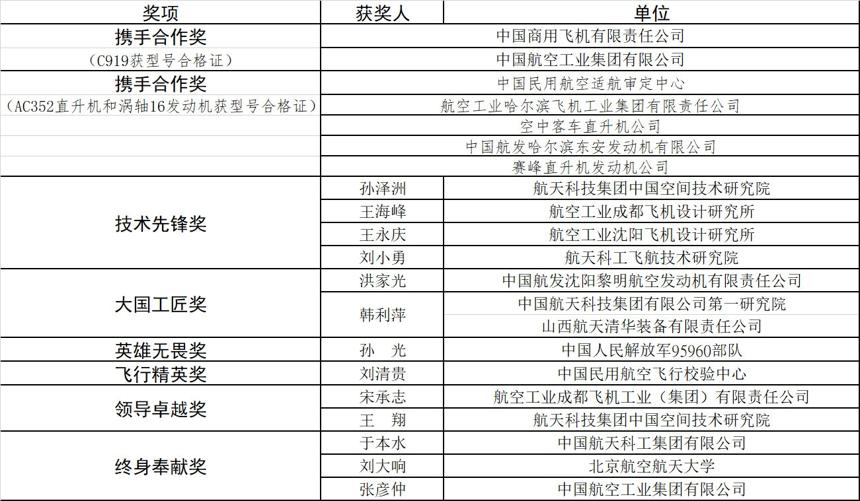 | 奖项 | 获奖人 | 单位 |
|---|---|---|
| 携手合作奖 | | 中国商用飞机有限责任公司 |
| （C919获型号合格证） | | 中国航空工业集团有限公司 |
| 携手合作奖 | | 中国民用航空适航审定中心 |
| （AC352直升机和涡轴16发动机获型号合格证） | | 航空工业哈尔滨飞机工业集团有限责任公司 |
| | | 空中客车直升机公司 |
| | | 中国航发哈尔滨东安发动机有限公司 |
| | | 赛峰直升机发动机公司 |
| 技术先锋奖 | 孙泽洲 | 航天科技集团中国空间技术研究院 |
| | 王海峰 | 航空工业成都飞机设计研究所 |
| | 王永庆 | 航空工业沈阳飞机设计研究所 |
| | 刘小勇 | 航天科工飞航技术研究院 |
| 大国工匠奖 | 洪家光 | 中国航发沈阳黎明航空发动机有限责任公司 |
| | 韩利萍 | 中国航天科技集团有限公司第一研究院 |
| | | 山西航天清华装备有限责任公司 |
| 英雄无畏奖 | 孙　光 | 中国人民解放军95960部队 |
| 飞行精英奖 | 刘清贵 | 中国民用航空飞行校验中心 |
| 领导卓越奖 | 宋承志 | 航空工业成都飞机工业（集团）有限责任公司 |
| | 王　翔 | 航天科技集团中国空间技术研究院 |
| 终身奉献奖 | 于本水 | 中国航天科工集团有限公司 |
| | 刘大响 | 北京航空航天大学 |
| | 张彦仲 | 中国航空工业集团有限公司 |